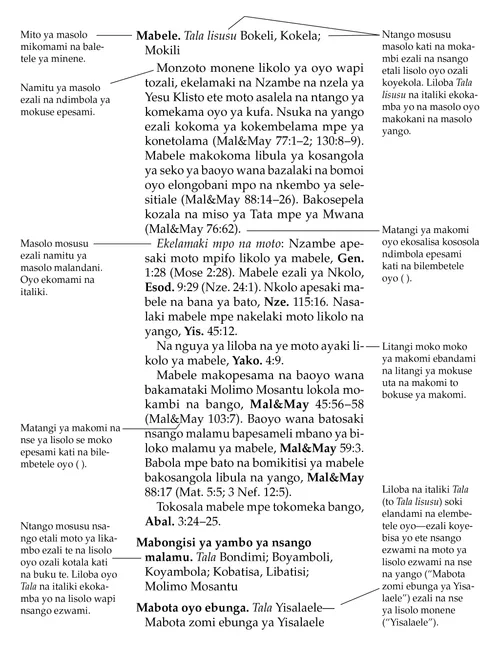 Mito ya masolo mikomami na baletele ya minene.

Namitu ya masolo ezali na ndimbola ya mokuse epesami.

Masolo mosusu ezali namitu ya masolo malandani. Oyo ekomami na italiki.

Matangi ya makomi na nse ya lisolo se moko epesami kati na bilembetele oyo ( ).

Ntango mosusu nsango etali moto ya likambo ezali te na lisolo oyo ozali kotala kati na buku te. Liloba oyo *Tala* na italiki ekokamba yo na lisolo wapi nsango ezwami.

**Mabele.** *Tala lisusu* Bokeli, Kokela; Mokili

Monzoto monene likolo ya oyo wapi tozali, ekelamaki na Nzambe na nzela ya Yesu Klisto ete moto asalela na ntango ya komekama oyo ya kufa. Nsuka na yango ezali kokoma ya kokembelama mpe ya konetolama (Mal&May 77:1–2; 130:8–9). Mabele makokoma libula ya kosangola ya seko ya baoyo wana bazalaki na bomoi oyo elongobani mpo na nkembo ya selesitiale (Mal&May 88:14–26). Bakosepela kozala na miso ya Tata mpe ya Mwana (Mal&May 76:62).

*Ekelamaki mpo na moto*: Nzambe apesaki moto mpifo likolo ya mabele, **Gen.** 1:28 (Mose 2:28). Mabele ezali ya Nkolo, **Esod.** 9:29 (Nze. 24:1). Nkolo apesaki mabele na bana ya bato, **Nze.** 115:16. Nasalaki mabele mpe nakelaki moto likolo na yango, **Yis.** 45:12.

Na nguya ya liloba na ye moto ayaki likolo ya mabele, **Yako.** 4:9.

Mabele makopesama na baoyo wana bakamataki Molimo Mosantu lokola mokambi na bango, **Mal&May** 45:56–58 (Mal&May 103:7). Baoyo wana batosaki nsango malamu bapesameli mbano ya biloko malamu ya mabele, **Mal&May** 59:3. Babola mpe bato na bomikitisi ya mabele bakosangola libula na yango, **Mal&May** 88:17 (Mat. 5:5; 3 Nef. 12:5).

Tokosala mabele mpe tokomeka bango, **Abal.** 3:24–25.

**Mabongisi ya yambo ya nsango malamu.** *Tala* Bondimi; Boyamboli, Koyambola; Kobatisa, Libatisi; Molimo Mosantu

**Mabota oyo ebunga.** *Tala* Yisalaele—Mabota zomi ebunga ya Yisalaele

Ntango mosusu masolo kati na mokambi ezali na nsango etali lisolo oyo ozali koyekola. Liloba *Tala lisusu* na italiki ekokamba yo na masolo oyo makokani na masolo yango.

Matangi ya makomi oyo ekosalisa kososola ndimbola epesami kati na bilembetele oyo ( ).

Litangi moko moko ya makomi ebandami na litangi ya mokuse uta na makomi to bokuse ya makomi.

Liloba na italiki *Tala* (to *Tala lisusu*) soki elandami na elembetele oyo—ezali koyebisa yo ete nsango ezwami na moto ya lisolo ezwami na nse na yango ("Mabota zomi ebunga ya Yisalaele") ezali na nse ya lisolo monene ("Yisalaele").